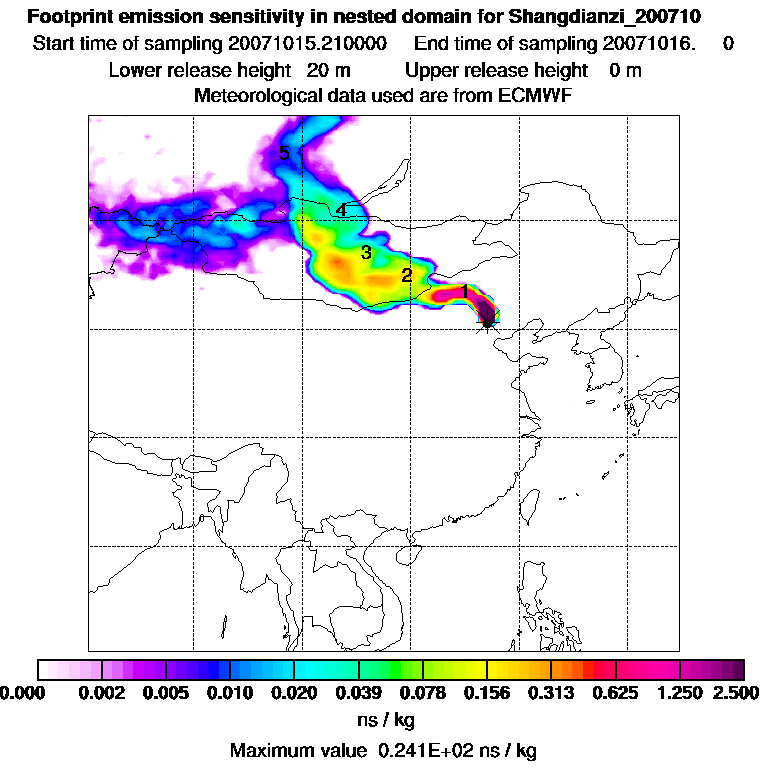 Footprint emission sensitivity in nested domain for Shangdianzi_200710
Start time of sampling 20071015.210000 End time of sampling 20071016. 0
Lower release height 20 m Upper release height 0 m
Meteorological data used are from ECMWF

5
4
3
2
1

0.000 0.002 0.005 0.010 0.020 0.039 0.078 0.156 0.313 0.625 1.250 2.500
ns / kg
Maximum value 0.241E+02 ns / kg